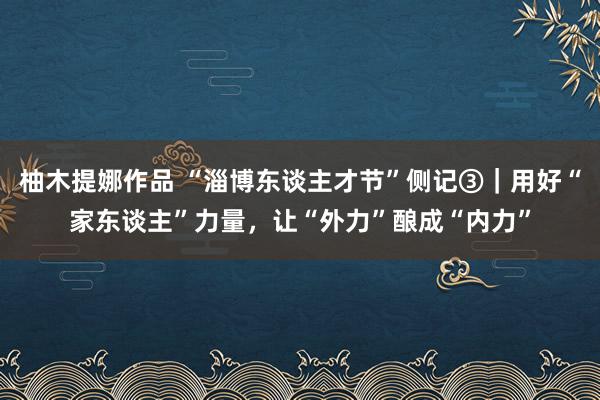 柚木提娜作品 “淄博东谈主才节”侧记③｜用好“家东谈主”力量，让“外力”酿成“内力”